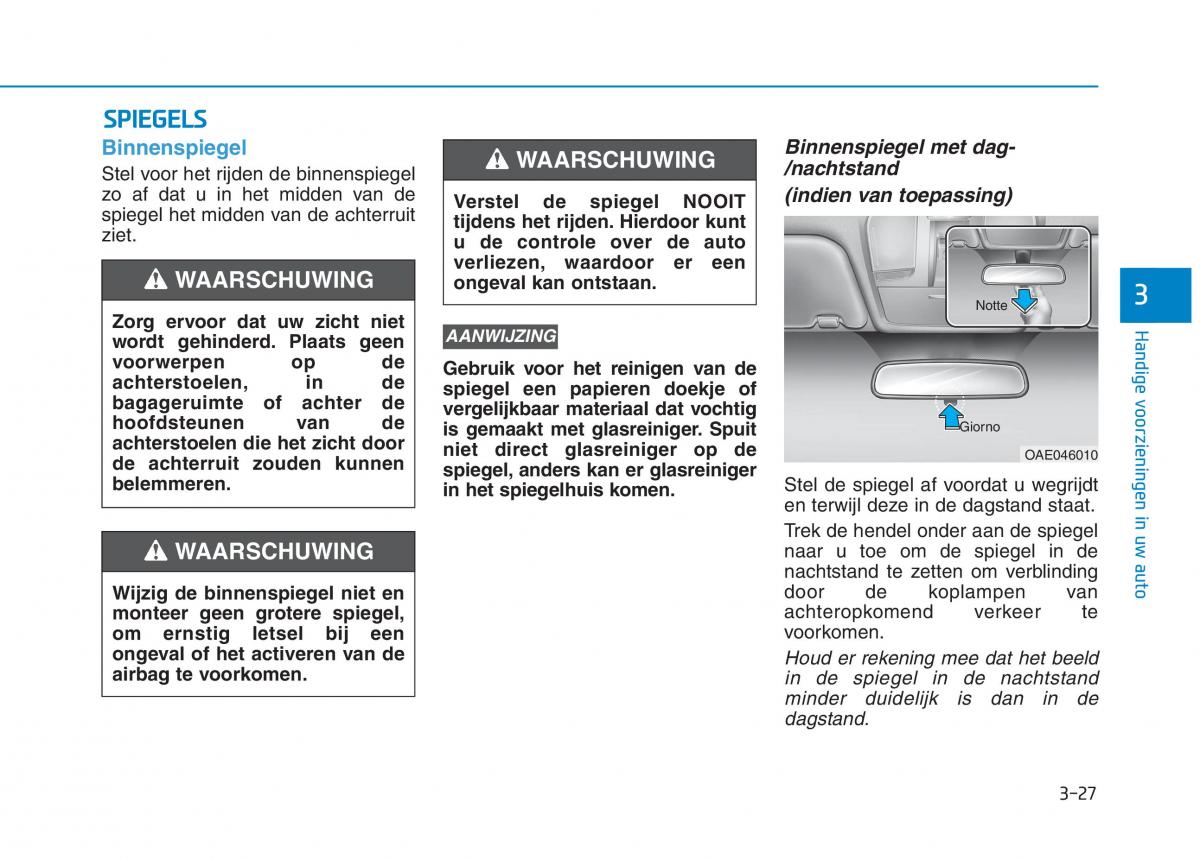 SPIEGELS

Binnenspiegel

Stel voor het rijden de binnenspiegel zo af dat u in het midden van de spiegel het midden van de achterruit ziet.

WAARSCHUWING

Zorg ervoor dat uw zicht niet wordt gehinderd. Plaats geen voorwerpen op de achterstoelen, in de bagageruimte of achter de hoofdsteunen van de achterstoelen die het zicht door de achterruit zouden kunnen belemmeren.

WAARSCHUWING

Wijzig de binnenspiegel niet en monteer geen grotere spiegel, om ernstig letsel bij een ongeval of het activeren van de airbag te voorkomen.

WAARSCHUWING

Verstel de spiegel NOOIT tijdens het rijden. Hierdoor kunt u de controle over de auto verliezen, waardoor er een ongeval kan ontstaan.

AANWIJZING

Gebruik voor het reinigen van de spiegel een papieren doekje of vergelijkbaar materiaal dat vochtig is gemaakt met glasreiniger. Spuit niet direct glasreiniger op de spiegel, anders kan er glasreiniger in het spiegelhuis komen.

Binnenspiegel met dag-/nachtstand (indien van toepassing)

Notte

Giorno

OAE046010

Stel de spiegel af voordat u wegrijdt en terwijl deze in de dagstand staat.

Trek de hendel onder aan de spiegel naar u toe om de spiegel in de nachtstand te zetten om verblinding door de koplampen van achteropkomend verkeer te voorkomen.

Houd er rekening mee dat het beeld in de spiegel in de nachtstand minder duidelijk is dan in de dagstand.

3

Handige voorzieningen in uw auto

3-27